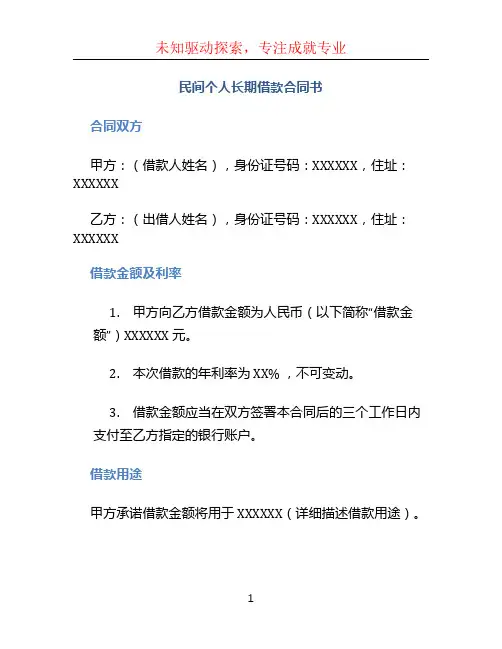 未知驱动探索，专注成就专业

民间个人长期借款合同书

合同双方

甲方：（借款人姓名），身份证号码：XXXXXX，住址：XXXXXX

乙方：（出借人姓名），身份证号码：XXXXXX，住址：XXXXXX

借款金额及利率

1. 甲方向乙方借款金额为人民币（以下简称“借款金额”）XXXXXX 元。

2. 本次借款的年利率为 XX% ，不可变动。

3. 借款金额应当在双方签署本合同后的三个工作日内支付至乙方指定的银行账户。

借款用途

甲方承诺借款金额将用于 XXXXXX（详细描述借款用途）。

1